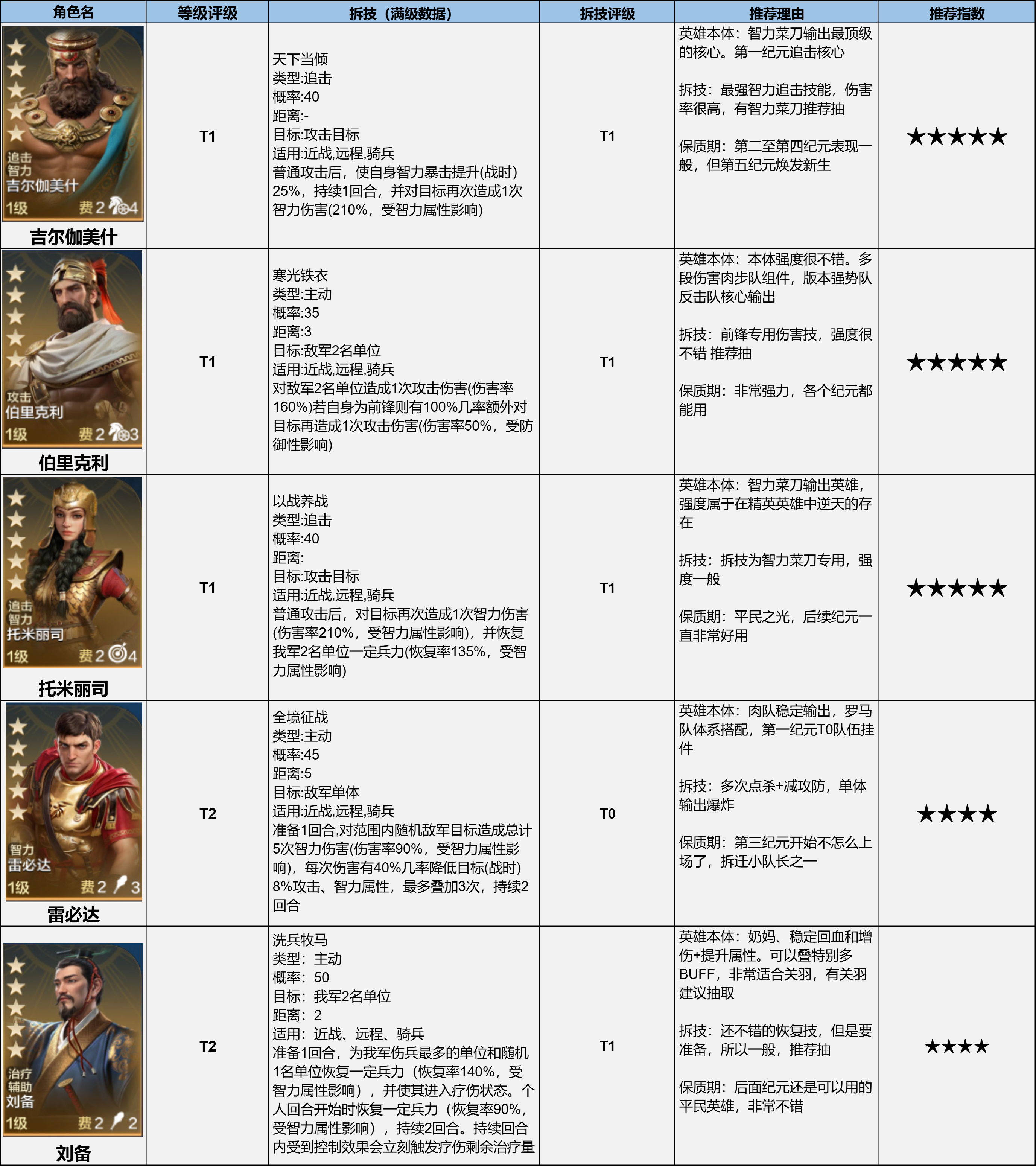 | 角色名 | 等级评级 | 拆技（满级数据） | 拆技评级 | 推荐理由 | 推荐指数 |
|---|---|---|---|---|---|
| 追击 智力 吉尔伽美什 1级 费2 4 吉尔伽美什 | T1 | 天下当倾 类型:追击 概率:40 距离:- 目标:攻击目标 适用:近战,远程,骑兵 普通攻击后，使自身智力暴击提升(战时)25%，持续1回合，并对目标再次造成1次智力伤害(210%，受智力属性影响) | T1 | 英雄本体：智力菜刀输出最顶级的核心。第一纪元追击核心 拆技：最强智力追击技能，伤害率很高，有智力菜刀推荐抽 保质期：第二至第四纪元表现一般，但第五纪元焕发新生 | ★★★★★ |
| 攻击 伯里克利 1级 费2 3 伯里克利 | T1 | 寒光铁衣 类型:主动 概率:35 距离:3 目标:敌军2名单位 适用:近战,远程,骑兵 对敌军2名单位造成1次攻击伤害(伤害率160%)若自身为前锋则有100%几率额外对目标再造成1次攻击伤害(伤害率50%，受防御性影响) | T1 | 英雄本体：本体强度很不错。多段伤害肉步队组件，版本强势队反击队核心输出 拆技：前锋专用伤害技，强度很不错 推荐抽 保质期：非常强力，各个纪元都能用 | ★★★★★ |
| 追击 智力 托米丽司 1级 费2 4 托米丽司 | T1 | 以战养战 类型:追击 概率:40 距离: 目标:攻击目标 适用:近战,远程,骑兵 普通攻击后，对目标再次造成1次智力伤害(伤害率210%，受智力属性影响)，并恢复我军2名单位一定兵力(恢复率135%，受智力属性影响) | T1 | 英雄本体：智力菜刀输出英雄，强度属于在精英英雄中逆天的存在 拆技：拆技为智力菜刀专用，强度一般 保质期：平民之光，后续纪元一直非常好用 | ★★★★★ |
| 智力 雷必达 1级 费2 3 雷必达 | T2 | 全境征战 类型:主动 概率:45 距离:5 目标:敌军单体 适用:近战,远程,骑兵 准备1回合,对范围内随机敌军目标造成总计5次智力伤害(伤害率90%，受智力属性影响)，每次伤害有40%几率降低目标(战时)8%攻击、智力属性，最多叠加3次，持续2回合 | T0 | 英雄本体：肉队稳定输出，罗马队体系搭配，第一纪元T0队伍挂件 拆技：多次点杀+减攻防，单体输出爆炸 保质期：第三纪元开始不怎么上场了，拆迁小队长之一 | ★★★★ |
| 治疗 辅助 刘备 1级 费2 2 刘备 | T2 | 洗兵牧马 类型：主动 概率：50 目标：我军2名单位 距离：2 适用：近战、远程、骑兵 准备1回合，为我军伤兵最多的单位和随机1名单位恢复一定兵力（恢复率140%，受智力属性影响），并使其进入疗伤状态。个人回合开始时恢复一定兵力（恢复率90%，受智力属性影响），持续2回合。持续回合内受到控制效果会立刻触发疗伤剩余治疗量 | T1 | 英雄本体：奶妈、稳定回血和增伤+提升属性。可以叠特别多BUFF，非常适合关羽，有关羽建议抽取 拆技：还不错的恢复技，但是要准备，所以一般，推荐抽 保质期：后面纪元还是可以用的平民英雄，非常不错 | ★★★★ |